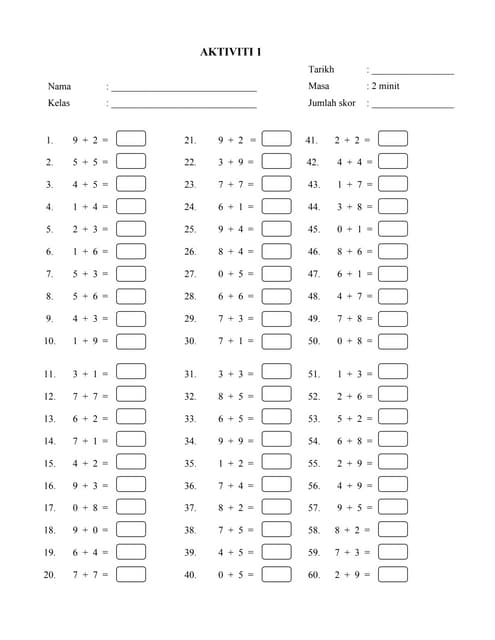 AKTIVITI 1

Tarikh : ________________

Nama : ____________________________ Masa : 2 minit

Kelas : ____________________________ Jumlah skor : ________________

1. $9 + 2 =$
2. $5 + 5 =$
3. $4 + 5 =$
4. $1 + 4 =$
5. $2 + 3 =$
6. $1 + 6 =$
7. $5 + 3 =$
8. $5 + 6 =$
9. $4 + 3 =$
10. $1 + 9 =$

11. $3 + 1 =$
12. $7 + 7 =$
13. $6 + 2 =$
14. $7 + 1 =$
15. $4 + 2 =$
16. $9 + 3 =$
17. $0 + 8 =$
18. $9 + 0 =$
19. $6 + 4 =$
20. $7 + 7 =$

21. $9 + 2 =$
22. $3 + 9 =$
23. $7 + 7 =$
24. $6 + 1 =$
25. $9 + 4 =$
26. $8 + 4 =$
27. $0 + 5 =$
28. $6 + 6 =$
29. $7 + 3 =$
30. $7 + 1 =$

31. $3 + 3 =$
32. $8 + 5 =$
33. $6 + 5 =$
34. $9 + 9 =$
35. $1 + 2 =$
36. $7 + 4 =$
37. $8 + 2 =$
38. $7 + 5 =$
39. $4 + 5 =$
40. $0 + 5 =$

41. $2 + 2 =$
42. $4 + 4 =$
43. $1 + 7 =$
44. $3 + 8 =$
45. $0 + 1 =$
46. $8 + 6 =$
47. $6 + 1 =$
48. $4 + 7 =$
49. $7 + 8 =$
50. $0 + 8 =$

51. $1 + 3 =$
52. $2 + 6 =$
53. $5 + 2 =$
54. $6 + 8 =$
55. $2 + 9 =$
56. $4 + 9 =$
57. $9 + 5 =$
58. $8 + 2 =$
59. $7 + 3 =$
60. $2 + 9 =$